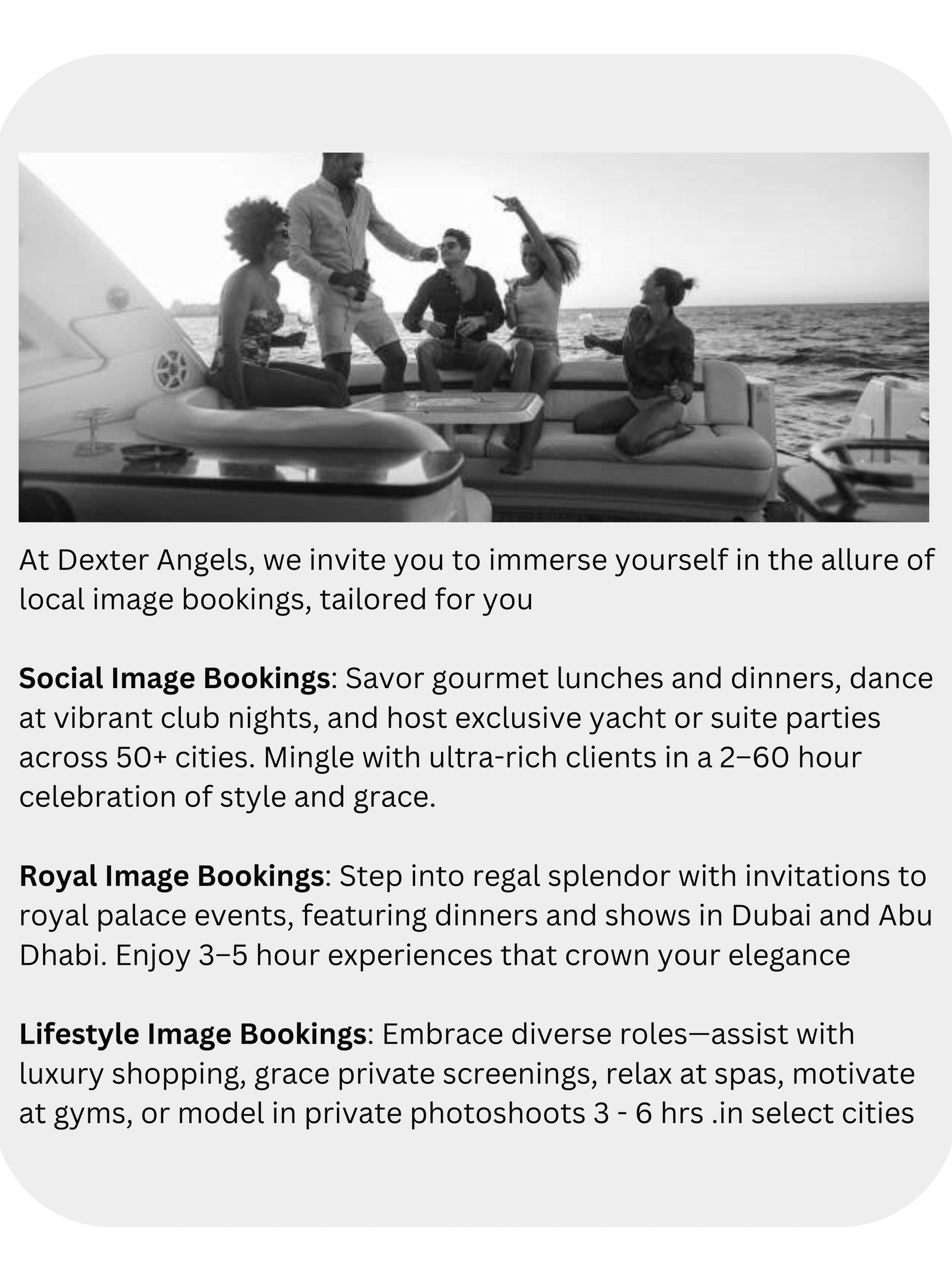 At Dexter Angels, we invite you to immerse yourself in the allure of local image bookings, tailored for you

Social Image Bookings: Savor gourmet lunches and dinners, dance at vibrant club nights, and host exclusive yacht or suite parties across 50+ cities. Mingle with ultra-rich clients in a 2–60 hour celebration of style and grace.

Royal Image Bookings: Step into regal splendor with invitations to royal palace events, featuring dinners and shows in Dubai and Abu Dhabi. Enjoy 3–5 hour experiences that crown your elegance

Lifestyle Image Bookings: Embrace diverse roles—assist with luxury shopping, grace private screenings, relax at spas, motivate at gyms, or model in private photoshoots 3 - 6 hrs .in select cities